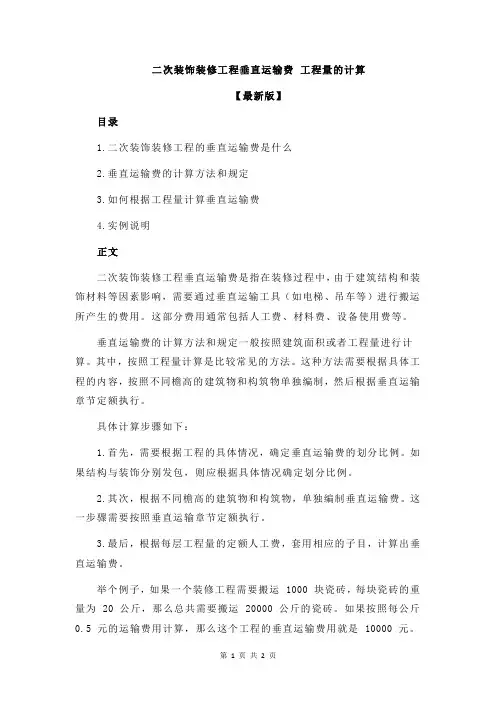 二次装饰装修工程垂直运输费 工程量的计算

【最新版】

目录

1.二次装饰装修工程的垂直运输费是什么

2.垂直运输费的计算方法和规定

3.如何根据工程量计算垂直运输费

4.实例说明

正文

二次装饰装修工程垂直运输费是指在装修过程中，由于建筑结构和装饰材料等因素影响，需要通过垂直运输工具（如电梯、吊车等）进行搬运所产生的费用。这部分费用通常包括人工费、材料费、设备使用费等。

垂直运输费的计算方法和规定一般按照建筑面积或者工程量进行计算。其中，按照工程量计算是比较常见的方法。这种方法需要根据具体工程的内容，按照不同檐高的建筑物和构筑物单独编制，然后根据垂直运输章节定额执行。

具体计算步骤如下：

1.首先，需要根据工程的具体情况，确定垂直运输费的划分比例。如果结构与装饰分别发包，则应根据具体情况确定划分比例。

2.其次，根据不同檐高的建筑物和构筑物，单独编制垂直运输费。这一步骤需要按照垂直运输章节定额执行。

3.最后，根据每层工程量的定额人工费，套用相应的子目，计算出垂直运输费。

举个例子，如果一个装修工程需要搬运 1000 块瓷砖，每块瓷砖的重量为 20 公斤，那么总共需要搬运 20000 公斤的瓷砖。如果按照每公斤 0.5 元的运输费用计算，那么这个工程的垂直运输费用就是 10000 元。

第 1 页 共 2 页